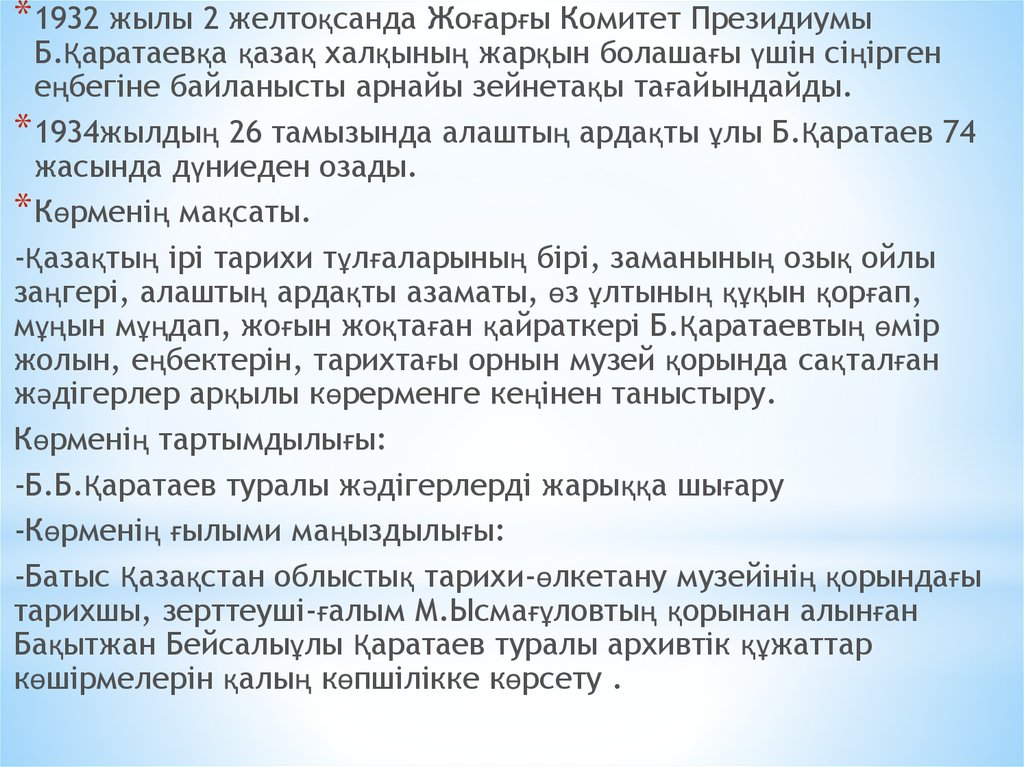 *1932 жылы 2 желтоқсанда Жоғарғы Комитет Президиумы Б.Қаратаевқа қазақ халқының жарқын болашағы үшін сіңірген еңбегіне байланысты арнайы зейнетақы тағайындайды.

*1934жылдың 26 тамызында алаштың ардақты ұлы Б.Қаратаев 74 жасында дүниеден озады.

*Көрменің мақсаты.

-Қазақтың ірі тарихи тұлғаларының бірі, заманының озық ойлы заңгері, алаштың ардақты азаматы, өз ұлтының құқын қорғап, мұңын мұңдап, жоғын жоқтаған қайраткері Б.Қаратаевтың өмір жолын, еңбектерін, тарихтағы орнын музей қорында сақталған жәдігерлер арқылы көрерменге кеңінен таныстыру.

Көрменің тартымдылығы:

-Б.Б.Қаратаев туралы жәдігерлерді жарыққа шығару

-Көрменің ғылыми маңыздылығы:

-Батыс Қазақстан облыстық тарихи-өлкетану музейінің қорындағы тарихшы, зерттеуші-ғалым М.Ысмағұловтың қорынан алынған Бақытжан Бейсалыұлы Қаратаев туралы архивтік құжаттар көшірмелерін қалың көпшілікке көрсету .